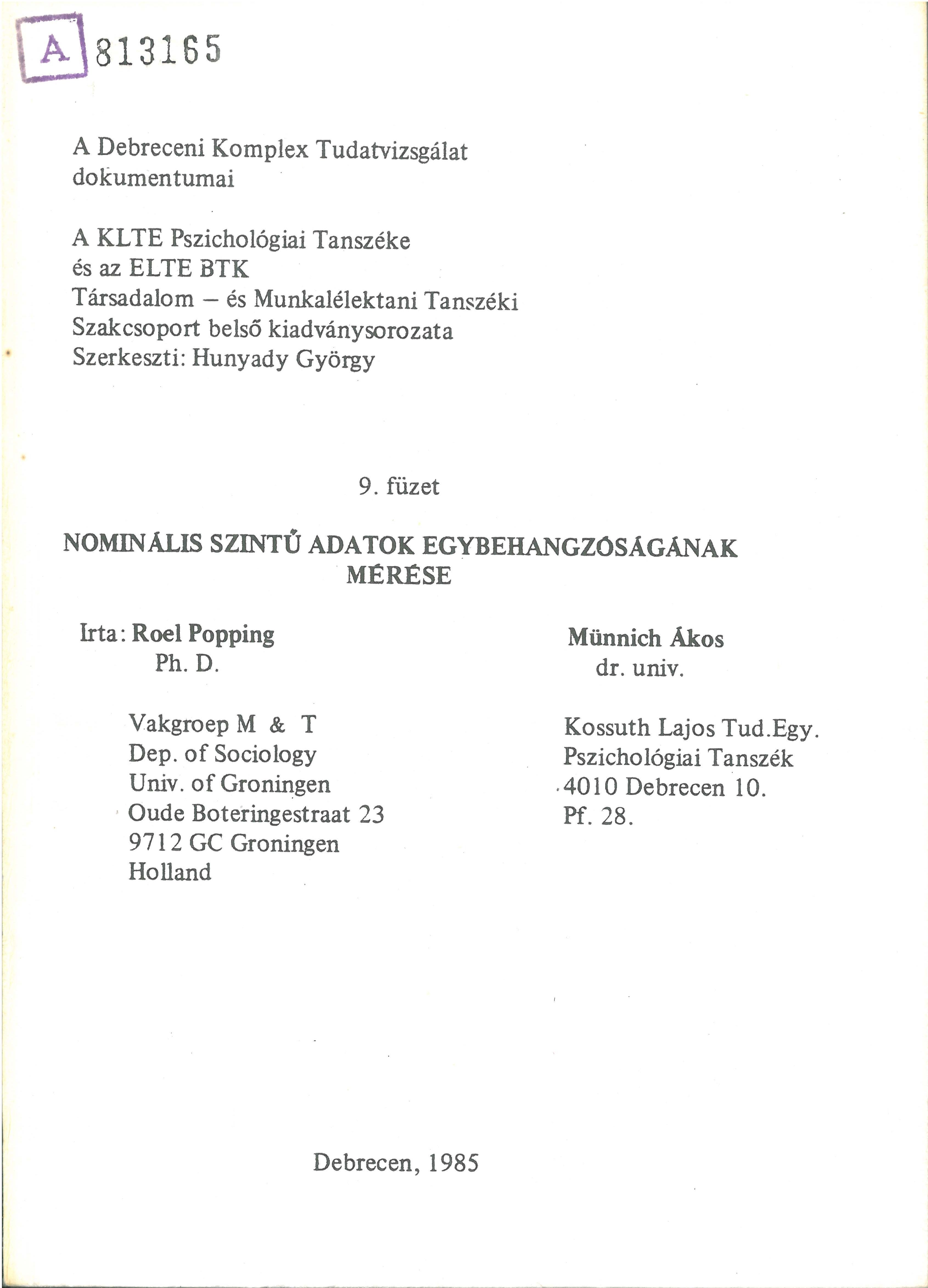 A 813165

A Debreceni Komplex Tudatvizsgálat dokumentumai

A KLTE Pszichológiai Tanszéke
és az ELTE BTK
Társadalom – és Munkalélektani Tanszéki
Szakcsoport belső kiadványsorozata
Szerkeszti: Hunyady György

9. füzet

NOMINÁLIS SZINTŰ ADATOK EGYBEHANGZÓSÁGÁNAK MÉRÉSE

Irta: Roel Popping
Ph. D.

Vakgroep M & T
Dep. of Sociology
Univ. of Groningen
Oude Boteringestraat 23
9712 GC Groningen
Holland

Münnich Ákos
dr. univ.

Kossuth Lajos Tud.Egy.
Pszichológiai Tanszék
4010 Debrecen 10.
Pf. 28.

Debrecen, 1985